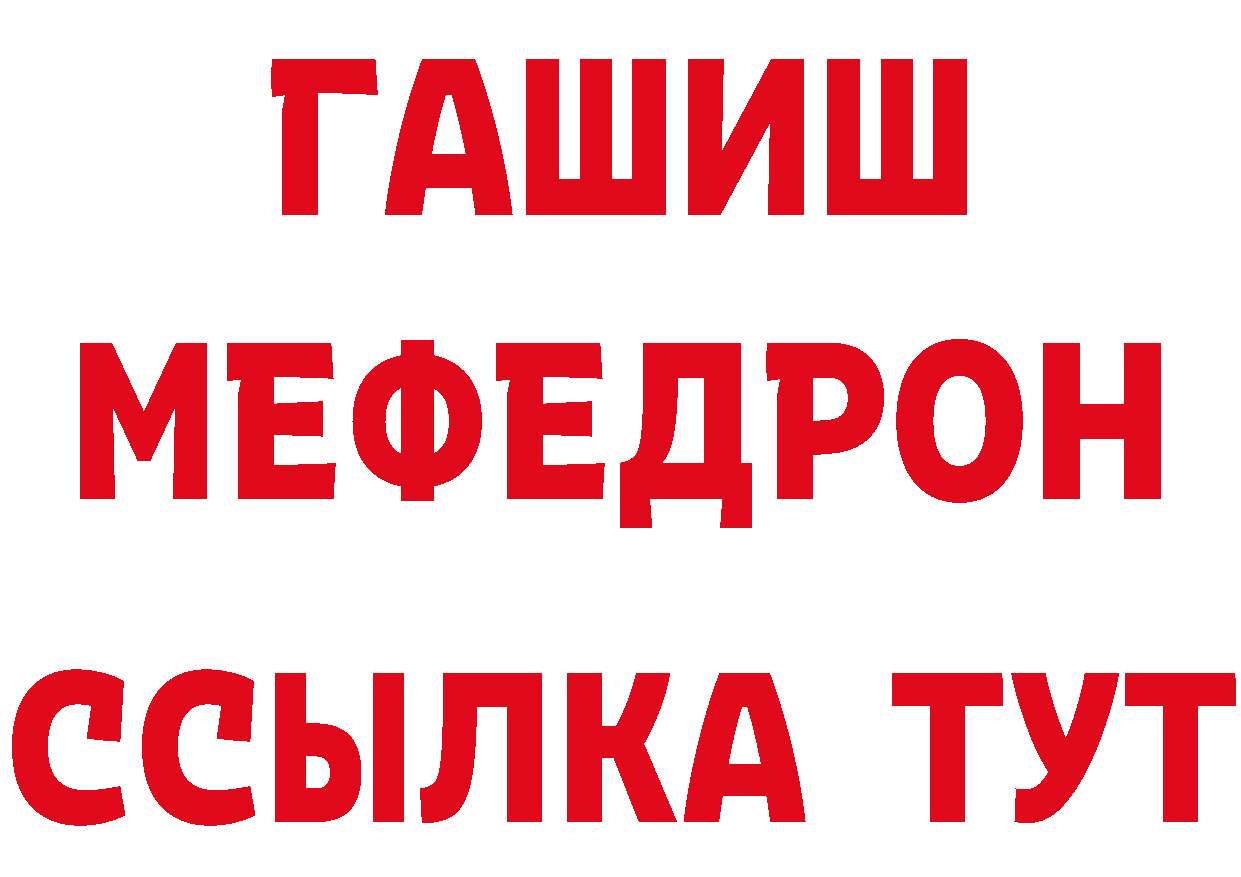 ГАШИШ
МЕФЕДРОН
ССЫЛКА ТУТ